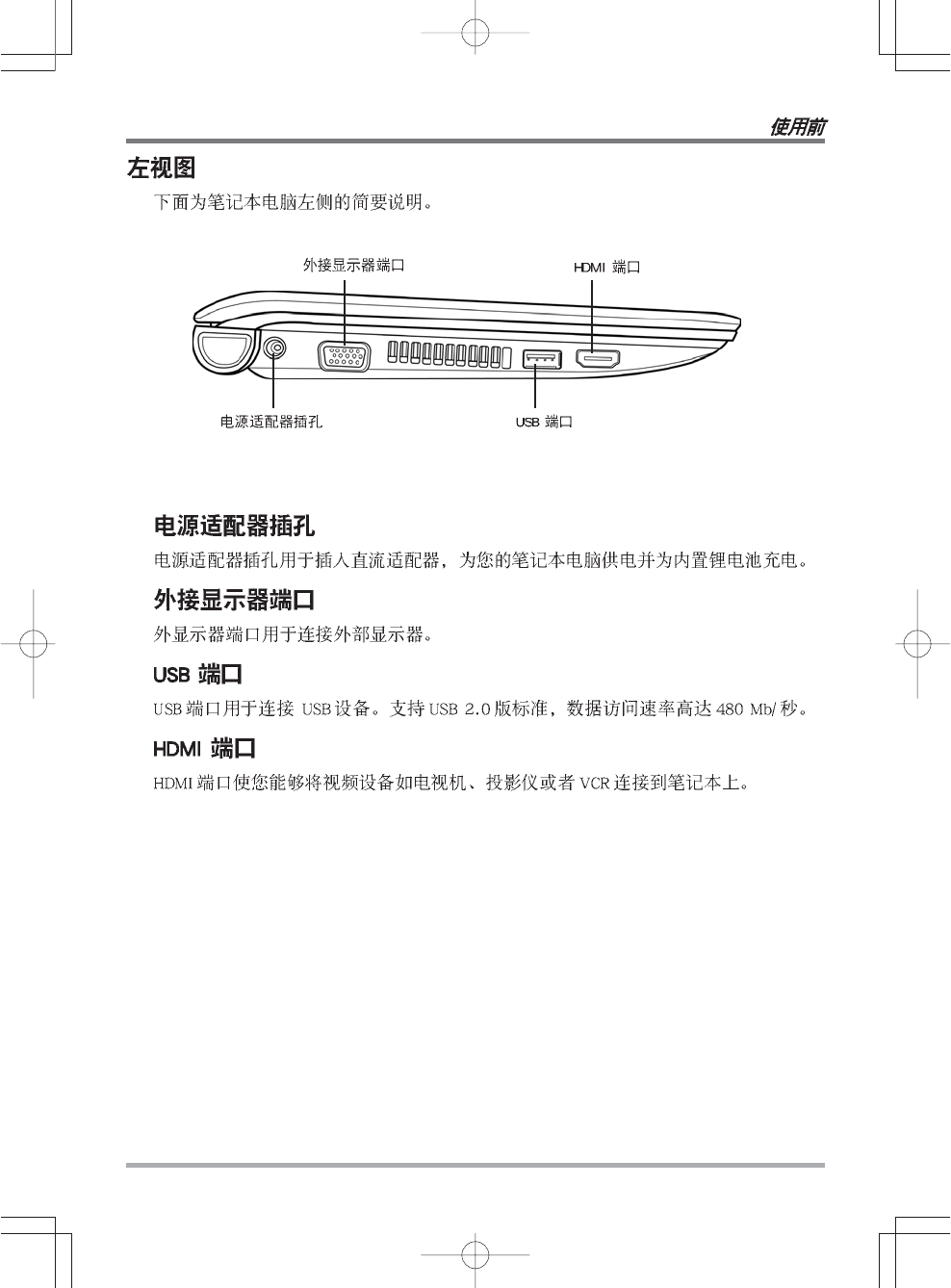 使用前

左视图

下面为笔记本电脑左侧的简要说明。

外接显示器端口

HDMI 端口

电源适配器插孔

USB 端口

电源适配器插孔

电源适配器插孔用于插入直流适配器，为您的笔记本电脑供电并为内置锂电池充电。

外接显示器端口

外显示器端口用于连接外部显示器。

USB 端口

USB 端口用于连接 USB 设备。支持 USB 2.0 版标准，数据访问速率高达 480 Mb/秒。

HDMI 端口

HDMI 端口使您能够将视频设备如电视机、投影仪或者 VCR 连接到笔记本上。